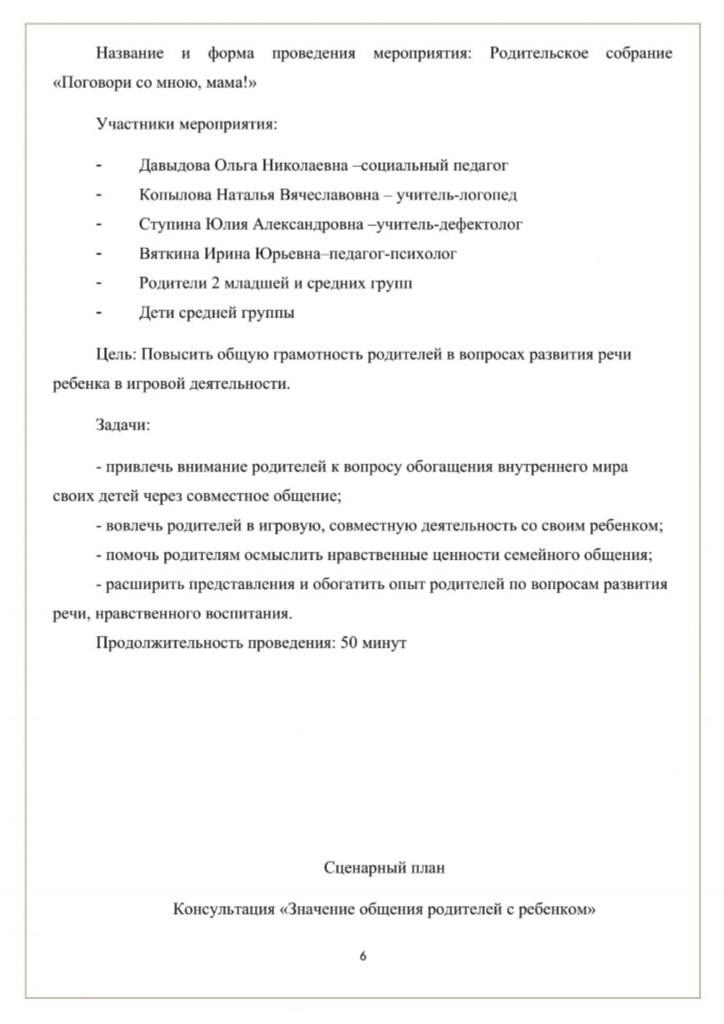 Название и форма проведения мероприятия: Родительское собрание «Поговори со мною, мама!»

Участники мероприятия:

- Давыдова Ольга Николаевна –социальный педагог
- Копылова Наталья Вячеславовна – учитель-логопед
- Ступина Юлия Александровна –учитель-дефектолог
- Вяткина Ирина Юрьевна–педагог-психолог
- Родители 2 младшей и средних групп
- Дети средней группы

Цель: Повысить общую грамотность родителей в вопросах развития речи ребенка в игровой деятельности.

Задачи:

- привлечь внимание родителей к вопросу обогащения внутреннего мира своих детей через совместное общение;

- вовлечь родителей в игровую, совместную деятельность со своим ребенком;

- помочь родителям осмыслить нравственные ценности семейного общения;

- расширить представления и обогатить опыт родителей по вопросам развития речи, нравственного воспитания.

Продолжительность проведения: 50 минут

Сценарный план

Консультация «Значение общения родителей с ребенком»

6